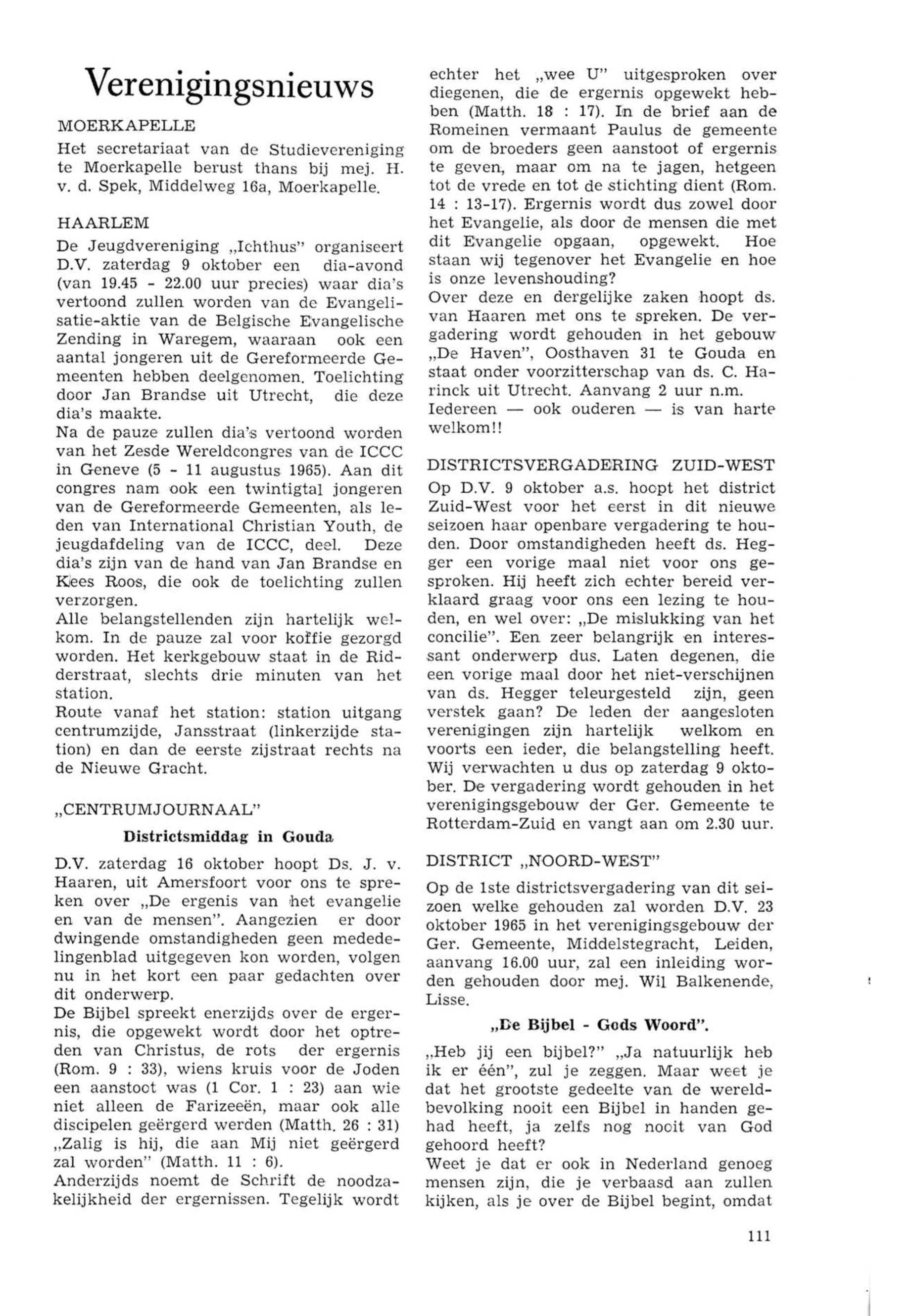 Verenigingsnieuws

MOERKAPELLE

Het secretariaat van de Studievereniging te Moerkapelle berust thans bij mej. H. v. d. Spek, Middelweg 16a, Moerkapelle.

HAARLEM

De Jeugdvereniging „Ichthus" organiseert D.V. zaterdag 9 oktober een dia-avond (van 19.45 - 22.00 uur precies) waar dia's vertoond zullen worden van de Evangelisatie-aktie van de Belgische Evangelische Zending in Waregem, waaraan ook een aantal jongeren uit de Gereformeerde Gemeenten hebben deelgenomen. Toelichting door Jan Brandse uit Utrecht, die deze dia's maakte.
Na de pauze zullen dia's vertoond worden van het Zesde Wereldcongres van de ICCC in Geneve (5 - 11 augustus 1965). Aan dit congres nam ook een twintigtal jongeren van de Gereformeerde Gemeenten, als leden van International Christian Youth, de jeugdafdeling van de ICCC, deel. Deze dia's zijn van de hand van Jan Brandse en Kees Roos, die ook de toelichting zullen verzorgen.
Alle belangstellenden zijn hartelijk welkom. In de pauze zal voor koffie gezorgd worden. Het kerkgebouw staat in de Ridderstraat, slechts drie minuten van het station.
Route vanaf het station: station uitgang centrumzijde, Jansstraat (linkerzijde station) en dan de eerste zijstraat rechts na de Nieuwe Gracht.

„CENTRUMJOURNAAL"

Districtsmiddag in Gouda

D.V. zaterdag 16 oktober hoopt Ds. J. v. Haaren, uit Amersfoort voor ons te spreken over „De ergenis van het evangelie en van de mensen". Aangezien er door dwingende omstandigheden geen mededelingenblad uitgegeven kon worden, volgen nu in het kort een paar gedachten over dit onderwerp.
De Bijbel spreekt enerzijds over de ergernis, die opgewekt wordt door het optreden van Christus, de rots der ergernis (Rom. 9 : 33), wiens kruis voor de Joden een aanstoot was (1 Cor. 1 : 23) aan wie niet alleen de Farizeeën, maar ook alle discipelen geërgerd werden (Matth. 26 : 31) „Zalig is hij, die aan Mij niet geërgerd zal worden" (Matth. 11 : 6).
Anderzijds noemt de Schrift de noodzakelijkheid der ergernissen. Tegelijk wordt echter het „wee U" uitgesproken over diegenen, die de ergernis opgewekt hebben (Matth. 18 : 17). In de brief aan de Romeinen vermaant Paulus de gemeente om de broeders geen aanstoot of ergernis te geven, maar om na te jagen, hetgeen tot de vrede en tot de stichting dient (Rom. 14 : 13-17). Ergernis wordt dus zowel door het Evangelie, als door de mensen die met dit Evangelie opgaan, opgewekt. Hoe staan wij tegenover het Evangelie en hoe is onze levenshouding?
Over deze en dergelijke zaken hoopt ds. van Haaren met ons te spreken. De vergadering wordt gehouden in het gebouw „De Haven", Oosthaven 31 te Gouda en staat onder voorzitterschap van ds. C. Harinck uit Utrecht. Aanvang 2 uur n.m.
Iedereen — ook ouderen — is van harte welkom!!

DISTRICTSVERGADERING ZUID-WEST

Op D.V. 9 oktober a.s. hoopt het district Zuid-West voor het eerst in dit nieuwe seizoen haar openbare vergadering te houden. Door omstandigheden heeft ds. Hegger een vorige maal niet voor ons gesproken. Hij heeft zich echter bereid verklaard graag voor ons een lezing te houden, en wel over: „De mislukking van het concilie". Een zeer belangrijk en interessant onderwerp dus. Laten degenen, die een vorige maal door het niet-verschijnen van ds. Hegger teleurgesteld zijn, geen verstek gaan? De leden der aangesloten verenigingen zijn hartelijk welkom en voorts een ieder, die belangstelling heeft. Wij verwachten u dus op zaterdag 9 oktober. De vergadering wordt gehouden in het verenigingsgebouw der Ger. Gemeente te Rotterdam-Zuid en vangt aan om 2.30 uur.

DISTRICT „NOORD-WEST"

Op de 1ste districtsvergadering van dit seizoen welke gehouden zal worden D.V. 23 oktober 1965 in het verenigingsgebouw der Ger. Gemeente, Middelstegracht, Leiden, aanvang 16.00 uur, zal een inleiding worden gehouden door mej. Wil Balkenende, Lisse.

„De Bijbel - Gods Woord".

„Heb jij een bijbel?" „Ja natuurlijk heb ik er één", zul je zeggen. Maar weet je dat het grootste gedeelte van de wereldbevolking nooit een Bijbel in handen gehad heeft, ja zelfs nog nooit van God gehoord heeft?
Weet je dat er ook in Nederland genoeg mensen zijn, die je verbaasd aan zullen kijken, als je over de Bijbel begint, omdat

111